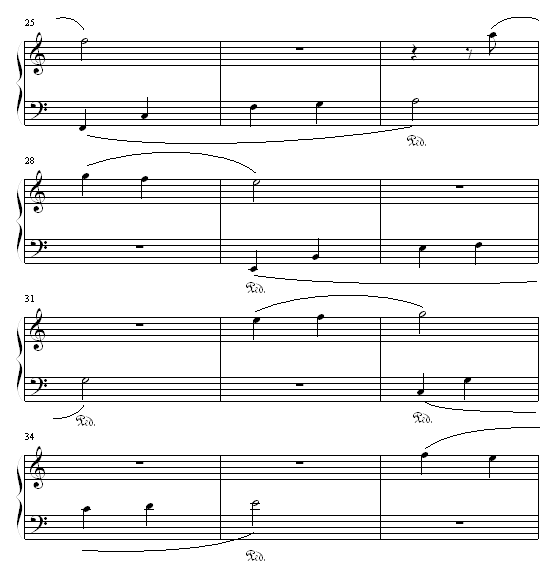 25

Ped.

28

Ped.

31

Ped.

Ped.

34

Ped.